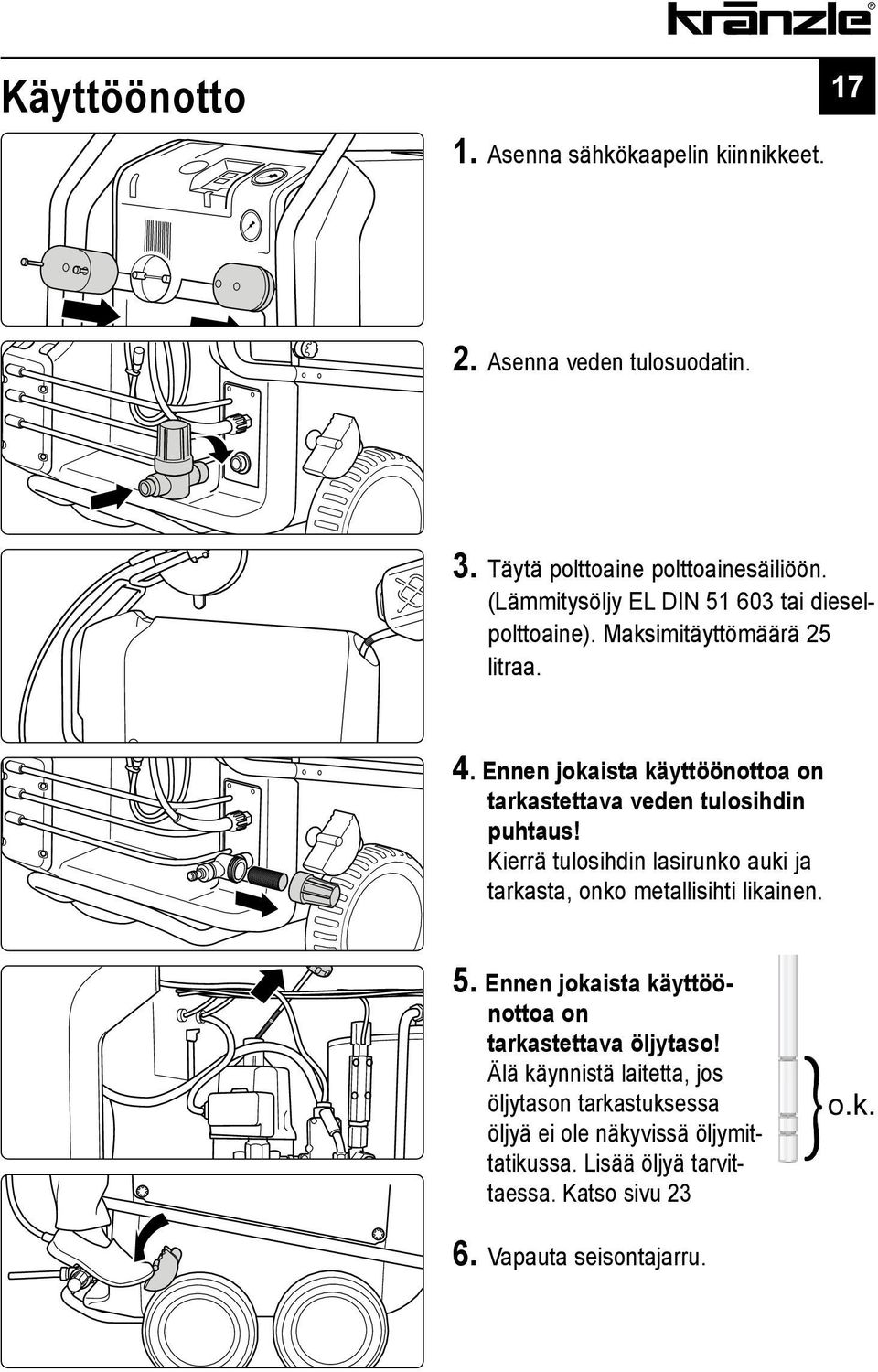 kränzle®

Käyttöönotto

17

1. Asenna sähkökaapelin kiinnikkeet.

2. Asenna veden tulosuodatin.

3. Täytä polttoaine polttoainesäiliöön. (Lämmitysöljy EL DIN 51 603 tai dieselpolttoaine). Maksimitäyttömäärä 25 litraa.

4. Ennen jokaista käyttöönottoa on tarkastettava veden tulosihdin puhtaus!
Kierrä tulosihdin lasirunko auki ja tarkasta, onko metallisihti likainen.

5. Ennen jokaista käyttöönottoa on tarkastettava öljytaso!
Älä käynnistä laitetta, jos öljytason tarkastuksessa öljyä ei ole näkyvissä öljymittatikussa. Lisää öljyä tarvittaessa. Katso sivu 23

o.k.

6. Vapauta seisontajarru.